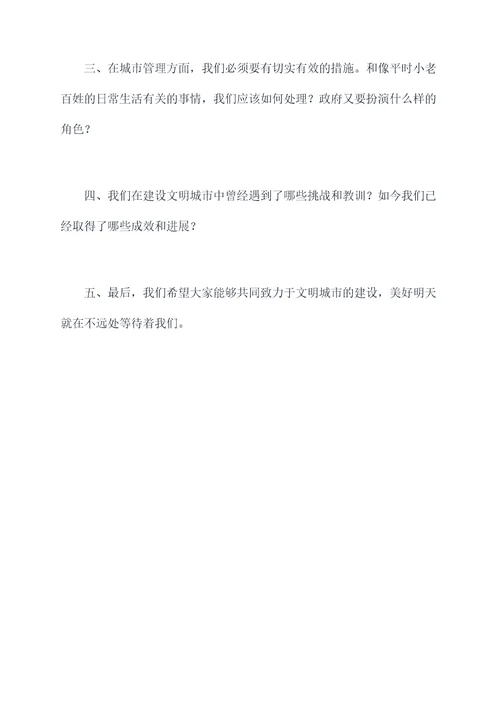 三、在城市管理方面，我们必须要有切实有效的措施。和像平时小老百姓的日常生活有关的事情，我们应该如何处理？政府又要扮演什么样的角色？

四、我们在建设文明城市中曾经遇到了哪些挑战和教训？如今我们已经取得了哪些成效和进展？

五、最后，我们希望大家能够共同致力于文明城市的建设，美好明天就在不远处等待着我们。